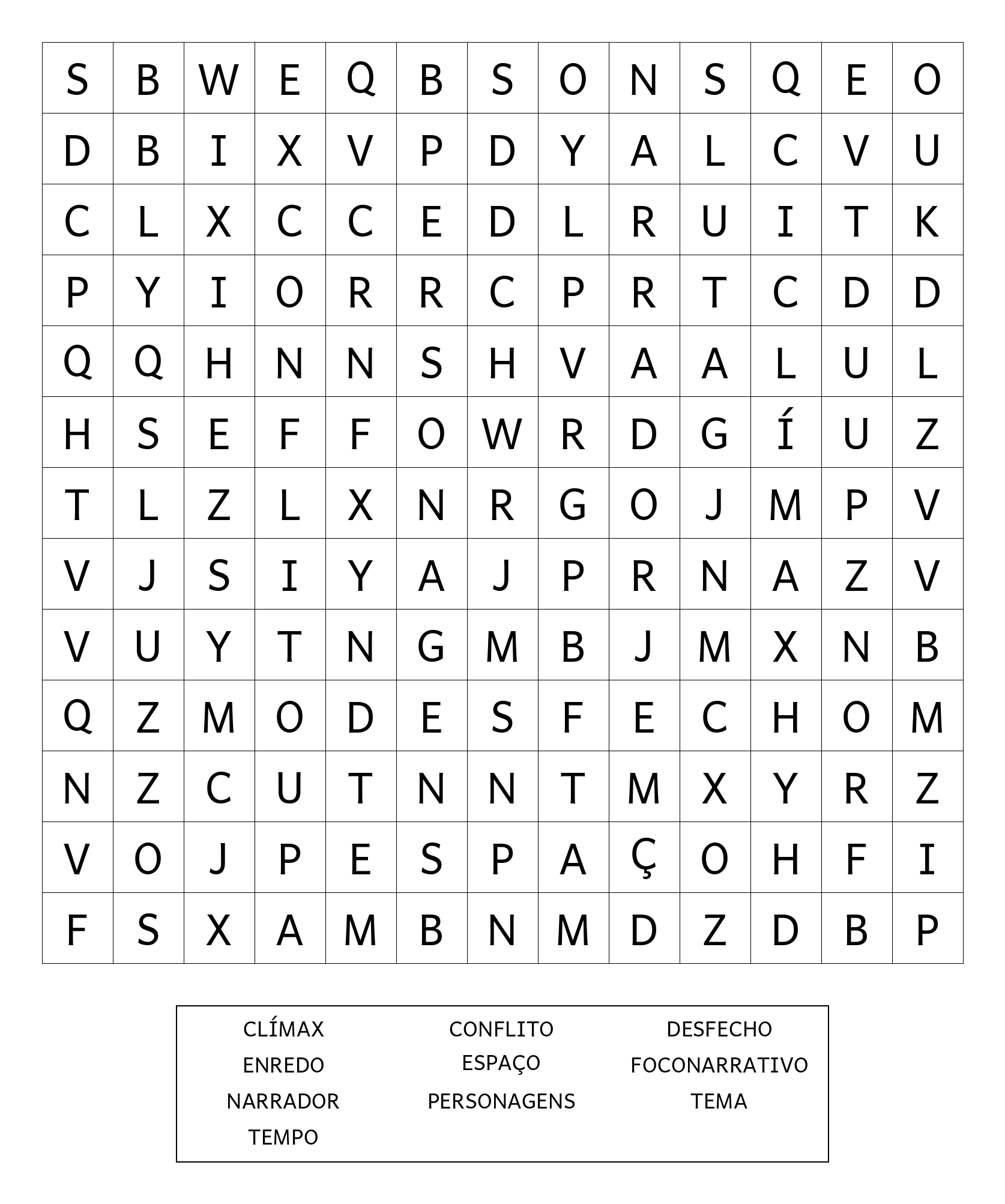 | S | B | W | E | Q | B | S | O | N | S | Q | E | O |
|---|---|---|---|---|---|---|---|---|---|---|---|---|
| D | B | I | X | V | P | D | Y | A | L | C | V | U |
| C | L | X | C | C | E | D | L | R | U | I | T | K |
| P | Y | I | O | R | R | C | P | R | T | C | D | D |
| Q | Q | H | N | N | S | H | V | A | A | L | U | L |
| H | S | E | F | F | O | W | R | D | G | Í | U | Z |
| T | L | Z | L | X | N | R | G | O | J | M | P | V |
| V | J | S | I | Y | A | J | P | R | N | A | Z | V |
| V | U | Y | T | N | G | M | B | J | M | X | N | B |
| Q | Z | M | O | D | E | S | F | E | C | H | O | M |
| N | Z | C | U | T | N | N | T | M | X | Y | R | Z |
| V | O | J | P | E | S | P | A | Ç | O | H | F | I |
| F | S | X | A | M | B | N | M | D | Z | D | B | P |

CLÍMAX
ENREDO
NARRADOR
TEMPO

CONFLITO
ESPAÇO
PERSONAGENS

DESFECHO
FOCONARRATIVO
TEMA